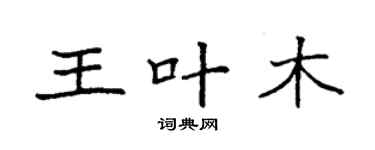 王叶木

词典网